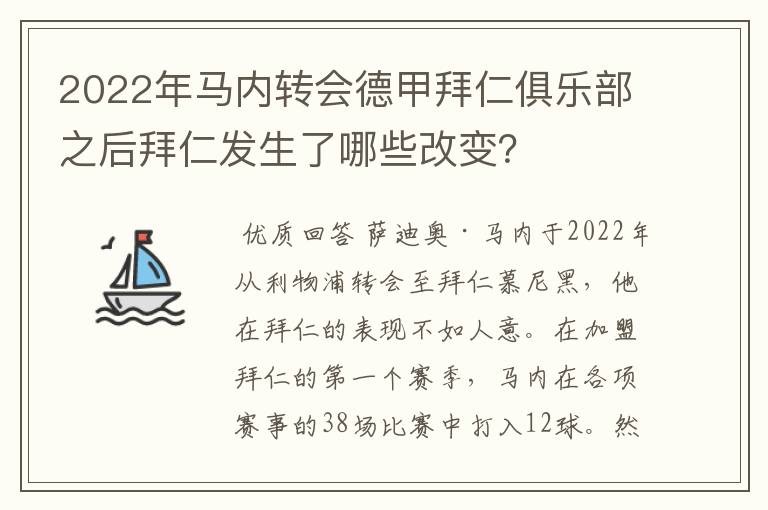 2022年马内转会德甲拜仁俱乐部之后拜仁发生了哪些改变？

优质回答 萨迪奥·马内于2022年从利物浦转会至拜仁慕尼黑，他在拜仁的表现不如人意。在加盟拜仁的第一个赛季，马内在各项赛事的38场比赛中打入12球。然